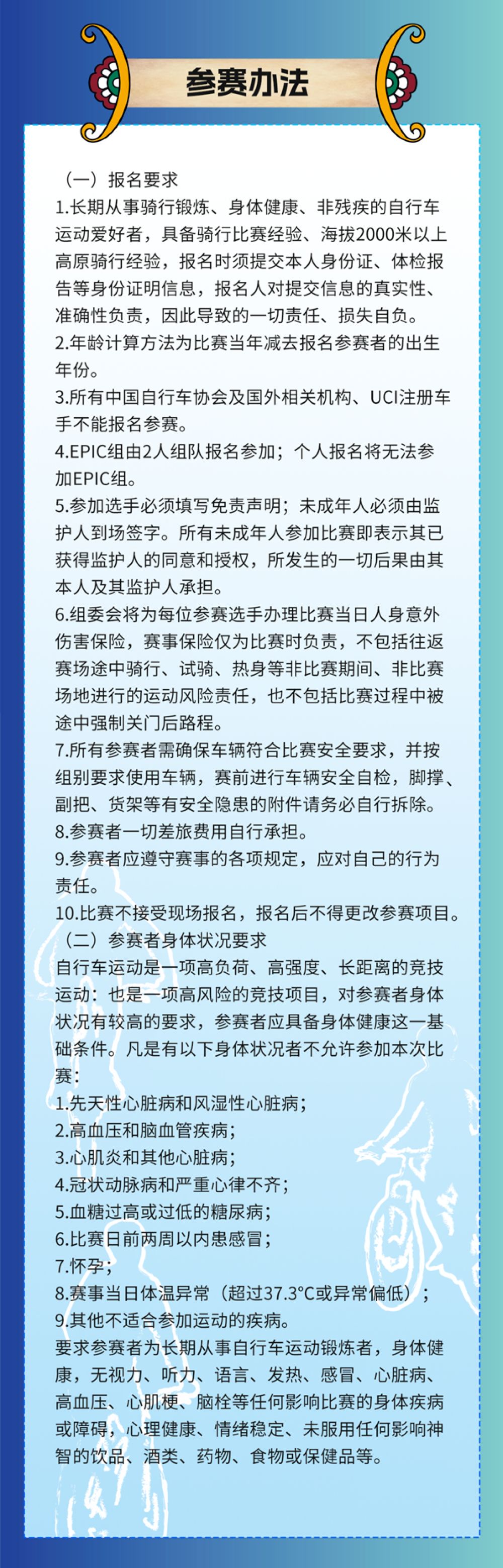 参赛办法

（一）报名要求
1.长期从事骑行锻炼、身体健康、非残疾的自行车运动爱好者，具备骑行比赛经验、海拔2000米以上高原骑行经验，报名时须提交本人身份证、体检报告等身份证明信息，报名人对提交信息的真实性、准确性负责，因此导致的一切责任、损失自负。
2.年龄计算方法为比赛当年减去报名参赛者的出生年份。
3.所有中国自行车协会及国外相关机构、UCI注册车手不能报名参赛。
4.EPIC组由2人组队报名参加；个人报名将无法参加EPIC组。
5.参加选手必须填写免责声明；未成年人必须由监护人到场签字。所有未成年人参加比赛即表示其已获得监护人的同意和授权，所发生的一切后果由其本人及其监护人承担。
6.组委会将为每位参赛选手办理比赛当日人身意外伤害保险，赛事保险仅为比赛时负责，不包括往返赛场途中骑行、试骑、热身等非比赛期间、非比赛场地进行的运动风险责任，也不包括比赛过程中被途中强制关门后路程。
7.所有参赛者需确保车辆符合比赛安全要求，并按组别要求使用车辆，赛前进行车辆安全自检，脚撑、副把、货架等有安全隐患的附件请务必自行拆除。
8.参赛者一切差旅费用自行承担。
9.参赛者应遵守赛事的各项规定，应对自己的行为责任。
10.比赛不接受现场报名，报名后不得更改参赛项目。
（二）参赛者身体状况要求
自行车运动是一项高负荷、高强度、长距离的竞技运动：也是一项高风险的竞技项目，对参赛者身体状况有较高的要求，参赛者应具备身体健康这一基础条件。凡是有以下身体状况者不允许参加本次比赛：
1.先天性心脏病和风湿性心脏病；
2.高血压和脑血管疾病；
3.心肌炎和其他心脏病；
4.冠状动脉病和严重心律不齐；
5.血糖过高或过低的糖尿病；
6.比赛日前两周以内患感冒；
7.怀孕；
8.赛事当日体温异常（超过37.3°C或异常偏低）；
9.其他不适合参加运动的疾病。
要求参赛者为长期从事自行车运动锻炼者，身体健康，无视力、听力、语言、发热、感冒、心脏病、高血压、心肌梗、脑栓等任何影响比赛的身体疾病或障碍，心理健康、情绪稳定、未服用任何影响神智的饮品、酒类、药物、食物或保健品等。